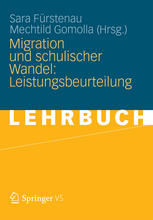 Sara Fürstenau
Mechtild Gomolla (Hrsg.)

Migration und schulischer Wandel: Leistungsbeurteilung

LEHRBUCH

Springer VS